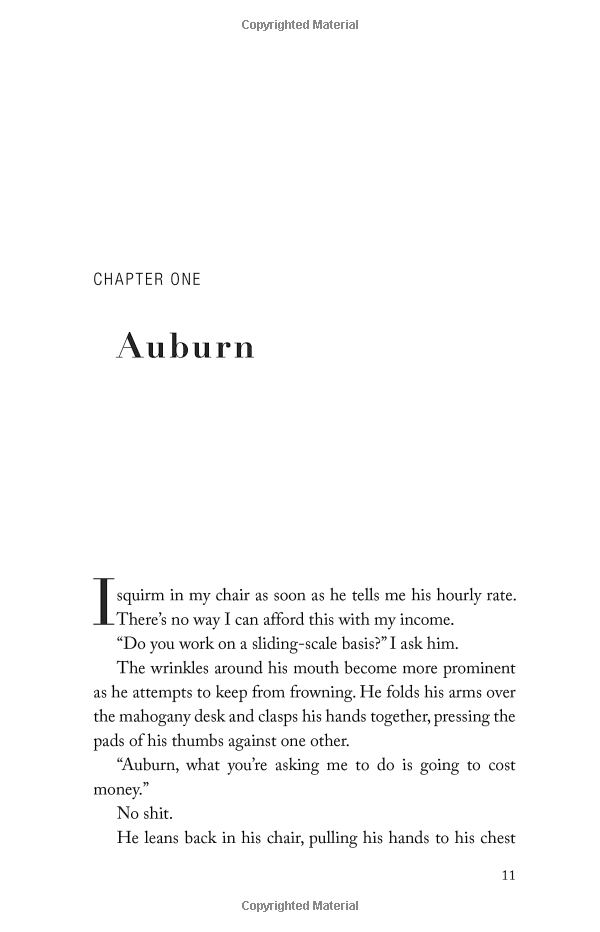 Copyrighted Material

CHAPTER ONE

Auburn

I squirm in my chair as soon as he tells me his hourly rate. There's no way I can afford this with my income.

"Do you work on a sliding-scale basis?" I ask him.

The wrinkles around his mouth become more prominent as he attempts to keep from frowning. He folds his arms over the mahogany desk and clasps his hands together, pressing the pads of his thumbs against one other.

"Auburn, what you're asking me to do is going to cost money."

No shit.

He leans back in his chair, pulling his hands to his chest

11

Copyrighted Material